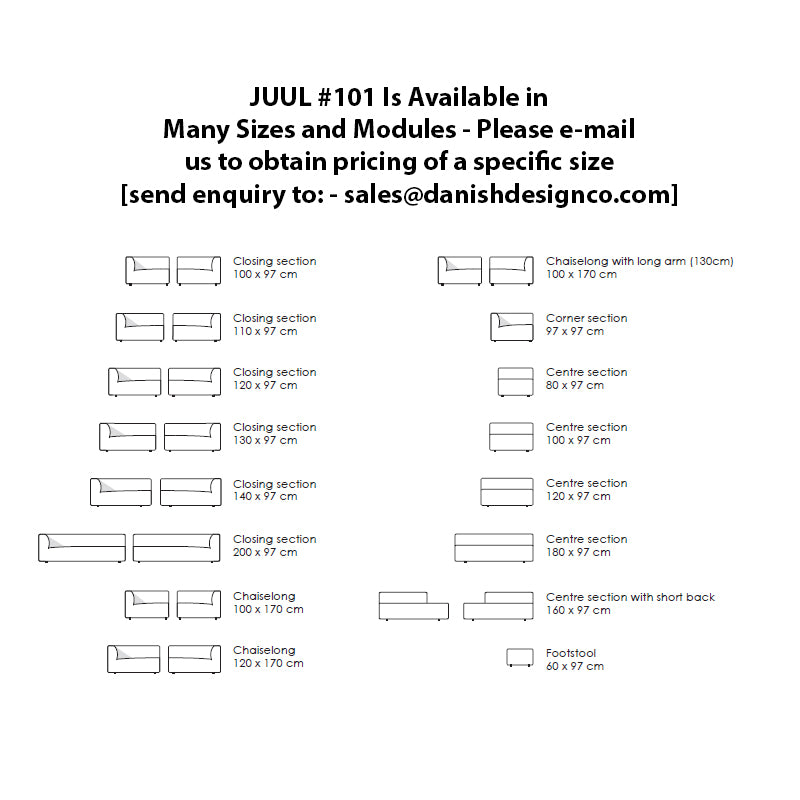 JUUL #101 Is Available in Many Sizes and Modules - Please e-mail us to obtain pricing of a specific size [send enquiry to: - sales@danishdesignco.com]

Closing section
100 x 97 cm

Closing section
110 x 97 cm

Closing section
120 x 97 cm

Closing section
130 x 97 cm

Closing section
140 x 97 cm

Closing section
200 x 97 cm

Chaiselong
100 x 170 cm

Chaiselong
120 x 170 cm

Chaiselong with long arm (130cm)
100 x 170 cm

Corner section
97 x 97 cm

Centre section
80 x 97 cm

Centre section
100 x 97 cm

Centre section
120 x 97 cm

Centre section
180 x 97 cm

Centre section with short back
160 x 97 cm

Footstool
60 x 97 cm